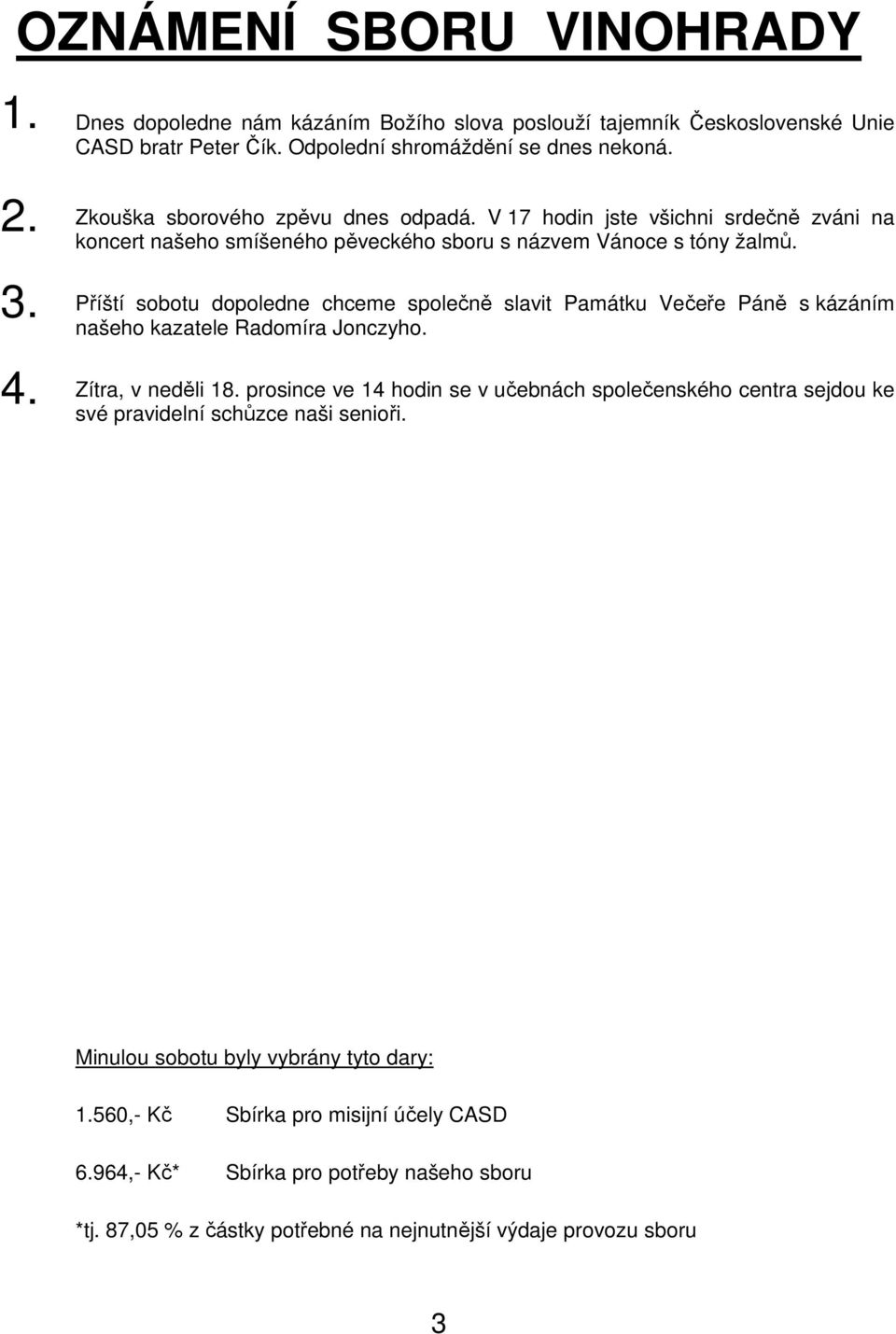 OZNÁMENÍ SBORU VINOHRADY

1. Dnes dopoledne nám kázáním Božího slova poslouží tajemník Československé Unie CASD bratr Peter Čík. Odpolední shromáždění se dnes nekoná.

2. Zkouška sborového zpěvu dnes odpadá. V 17 hodin jste všichni srdečně zváni na koncert našeho smíšeného pěveckého sboru s názvem Vánoce s tóny žalmů.

3. Příští sobotu dopoledne chceme společně slavit Památku Večeře Páně s kázáním našeho kazatele Radomíra Jonczyho.

4. Zítra, v neděli 18. prosince ve 14 hodin se v učebnách společenského centra sejdou ke své pravidelní schůzce naši senioři.

Minulou sobotu byly vybrány tyto dary:

1.560,- Kč Sbírka pro misijní účely CASD

6.964,- Kč* Sbírka pro potřeby našeho sboru

*tj. 87,05 % z částky potřebné na nejnutnější výdaje provozu sboru

3